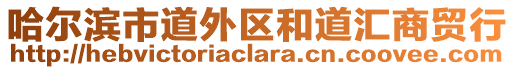 哈尔滨市道外区和道汇商贸行
http://hebvictoriaclara.cn.coovee.com